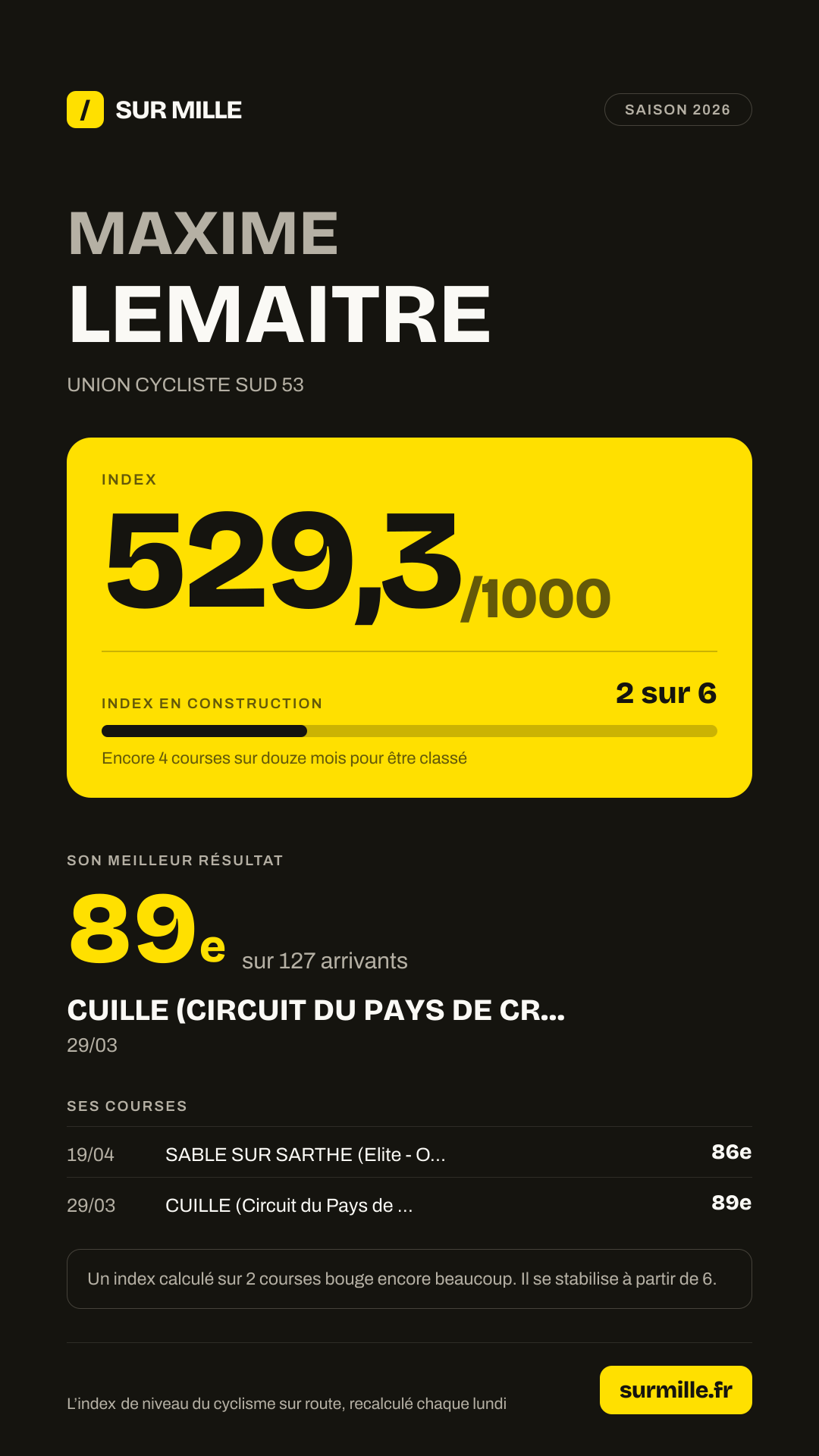 / SUR MILLE

SAISON 2026

MAXIME
LEMAITRE

UNION CYCLISTE SUD 53

INDEX

529,3/1000

INDEX EN CONSTRUCTION

2 sur 6

Encore 4 courses sur douze mois pour être classé

SON MEILLEUR RÉSULTAT

89e sur 127 arrivants

CUILLE (CIRCUIT DU PAYS DE CR...

29/03

SES COURSES

19/04 SABLE SUR SARTHE (Elite - O... 86e

29/03 CUILLE (Circuit du Pays de ... 89e

Un index calculé sur 2 courses bouge encore beaucoup. Il se stabilise à partir de 6.

L'index de niveau du cyclisme sur route, recalculé chaque lundi

surmille.fr